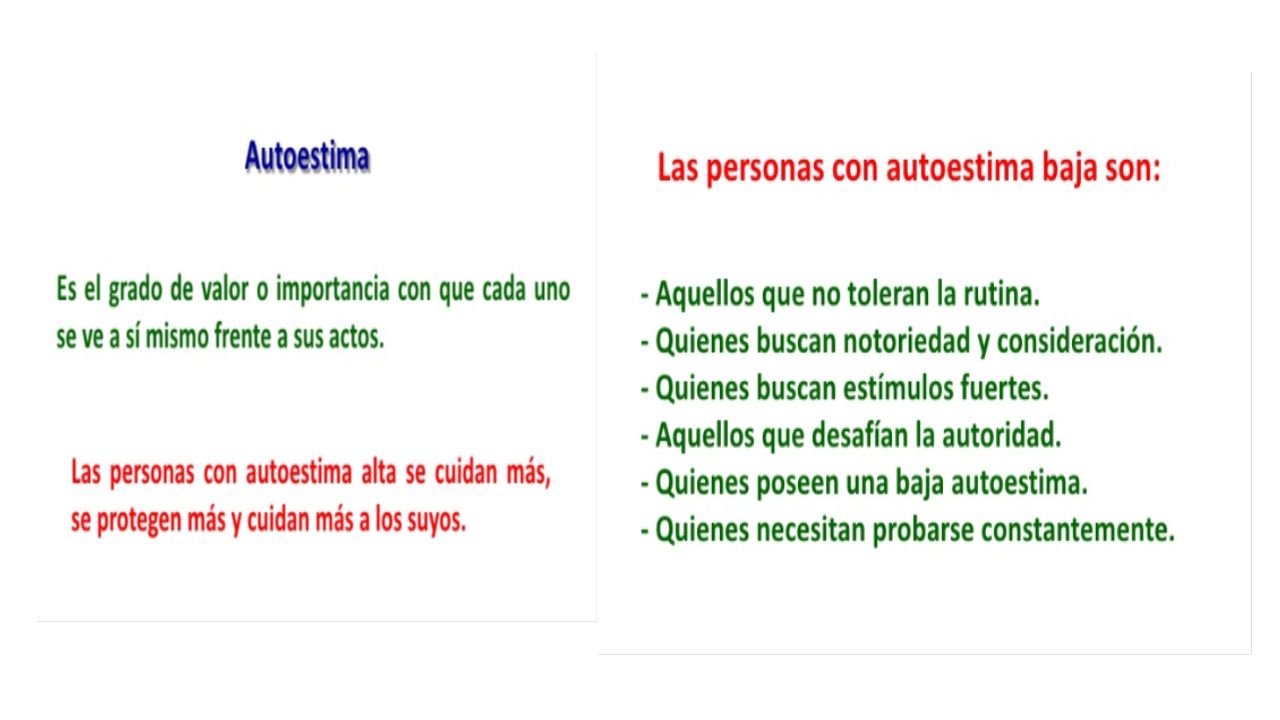 Autoestima

Es el grado de valor o importancia con que cada uno se ve a sí mismo frente a sus actos.

Las personas con autoestima alta se cuidan más, se protegen más y cuidan más a los suyos.

Las personas con autoestima baja son:

- Aquellos que no toleran la rutina.
- Quienes buscan notoriedad y consideración.
- Quienes buscan estímulos fuertes.
- Aquellos que desafían la autoridad.
- Quienes poseen una baja autoestima.
- Quienes necesitan probarse constantemente.